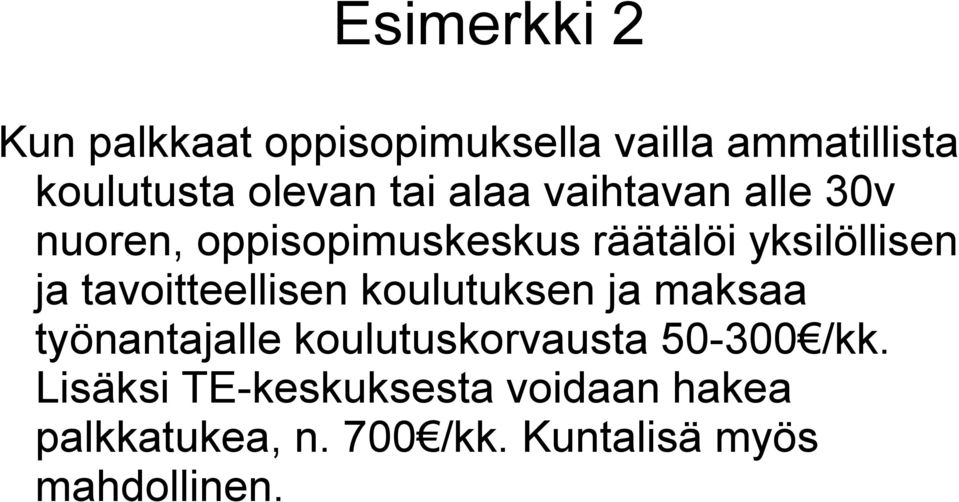 Esimerkki 2

Kun palkkaat oppisopimuksella vailla ammatillista koulutusta olevan tai alaa vaihtavan alle 30v nuoren, oppisopimuskeskus räätälöi yksilöllisen ja tavoitteellisen koulutuksen ja maksaa työnantajalle koulutuskorvausta 50-300€/kk. Lisäksi TE-keskuksesta voidaan hakea palkkatukea, n. 700€/kk. Kuntalisä myös mahdollinen.